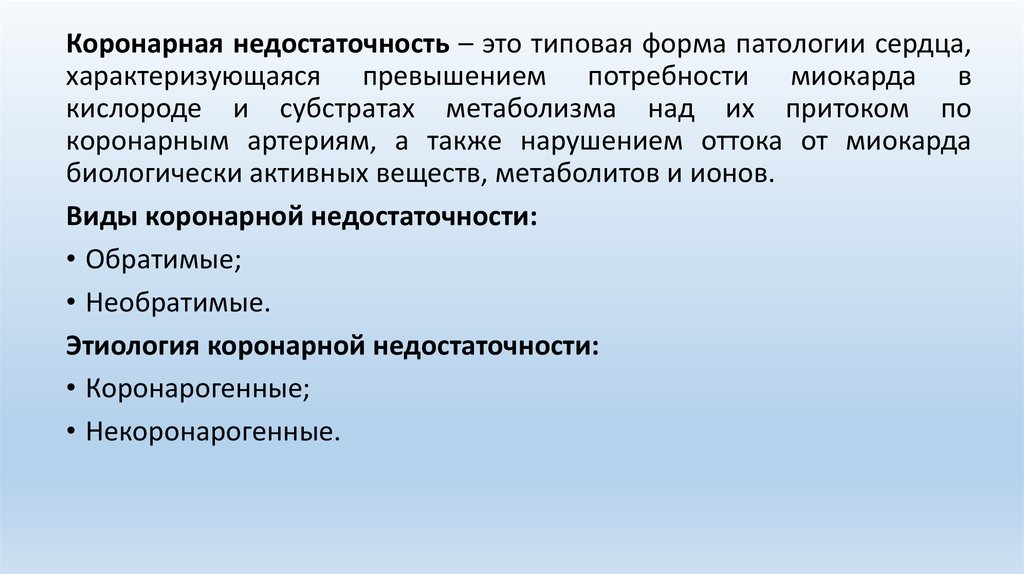 Коронарная недостаточность – это типовая форма патологии сердца, характеризующаяся превышением потребности миокарда в кислороде и субстратах метаболизма над их притоком по коронарным артериям, а также нарушением оттока от миокарда биологически активных веществ, метаболитов и ионов.

Виды коронарной недостаточности:

• Обратимые;

• Необратимые.

Этиология коронарной недостаточности:

• Коронарогенные;

• Некоронарогенные.